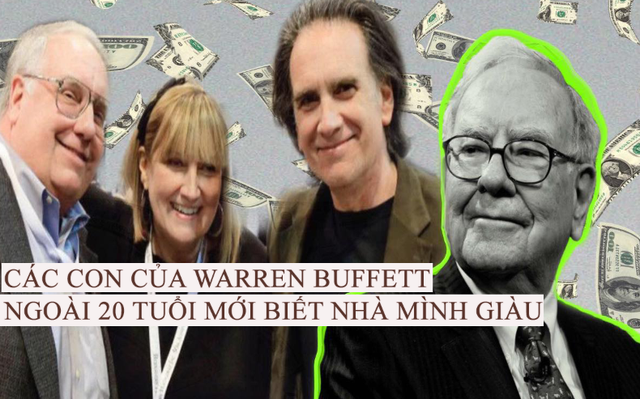 CÁC CON CỦA WARREN BUFFETT
NGOÀI 20 TUỔI MỚI BIẾT NHÀ MÌNH GIÀU